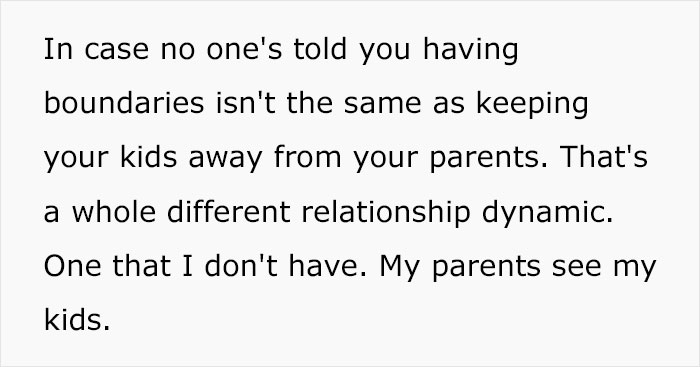 In case no one's told you having boundaries isn't the same as keeping your kids away from your parents. That's a whole different relationship dynamic. One that I don't have. My parents see my kids.